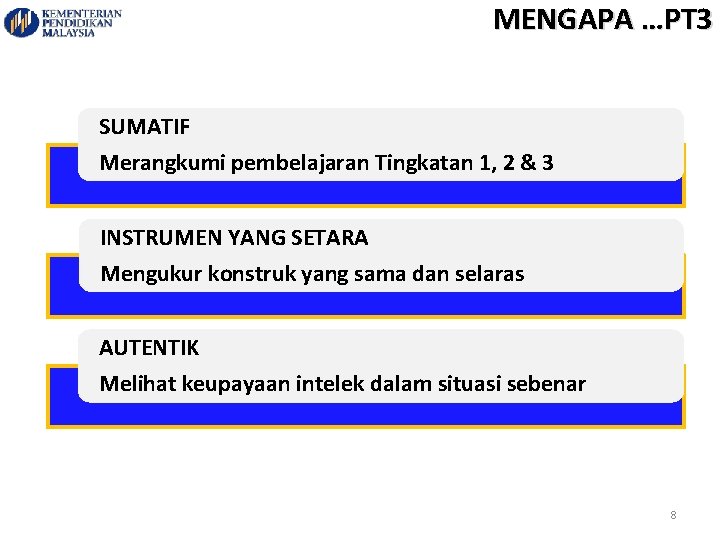 KEMENTERIAN PENDIDIKAN MALAYSIA

MENGAPA …PT3

SUMATIF
Merangkumi pembelajaran Tingkatan 1, 2 & 3

INSTRUMEN YANG SETARA
Mengukur konstruk yang sama dan selaras

AUTENTIK
Melihat keupayaan intelek dalam situasi sebenar

8